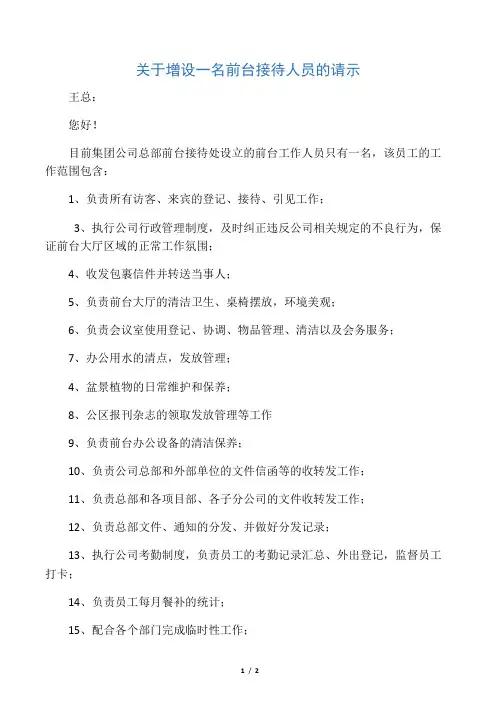 关于增设一名前台接待人员的请示

王总：

您好！

目前集团公司总部前台接待处设立的前台工作人员只有一名，该员工的工作范围包含：

1、负责所有访客、来宾的登记、接待、引见工作；

3、执行公司行政管理制度，及时纠正违反公司相关规定的不良行为，保证前台大厅区域的正常工作氛围；

4、收发包裹信件并转送当事人；

5、负责前台大厅的清洁卫生、桌椅摆放，环境美观；

6、负责会议室使用登记、协调、物品管理、清洁以及会务服务；

7、办公用水的清点，发放管理；

4、盆景植物的日常维护和保养；

8、公区报刊杂志的领取发放管理等工作

9、负责前台办公设备的清洁保养；

10、负责公司总部和外部单位的文件信函等的收转发工作；

11、负责总部和各项目部、各子分公司的文件收转发工作；

12、负责总部文件、通知的分发、并做好分发记录；

13、执行公司考勤制度，负责员工的考勤记录汇总、外出登记，监督员工打卡；

14、负责员工每月餐补的统计；

15、配合各个部门完成临时性工作；

1 / 2